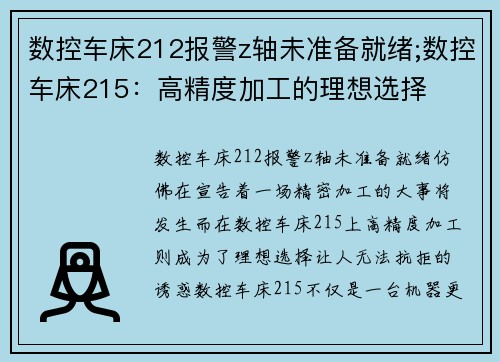 数控车床212报警z轴未准备就绪;数控车床215：高精度加工的理想选择

数控车床212报警z轴未准备就绪仿佛在宣告着一场精密加工的大事将发生而在数控车床215上高精度加工则成为了理想选择让人无法抗拒的诱惑数控车床215不仅是一台机器更